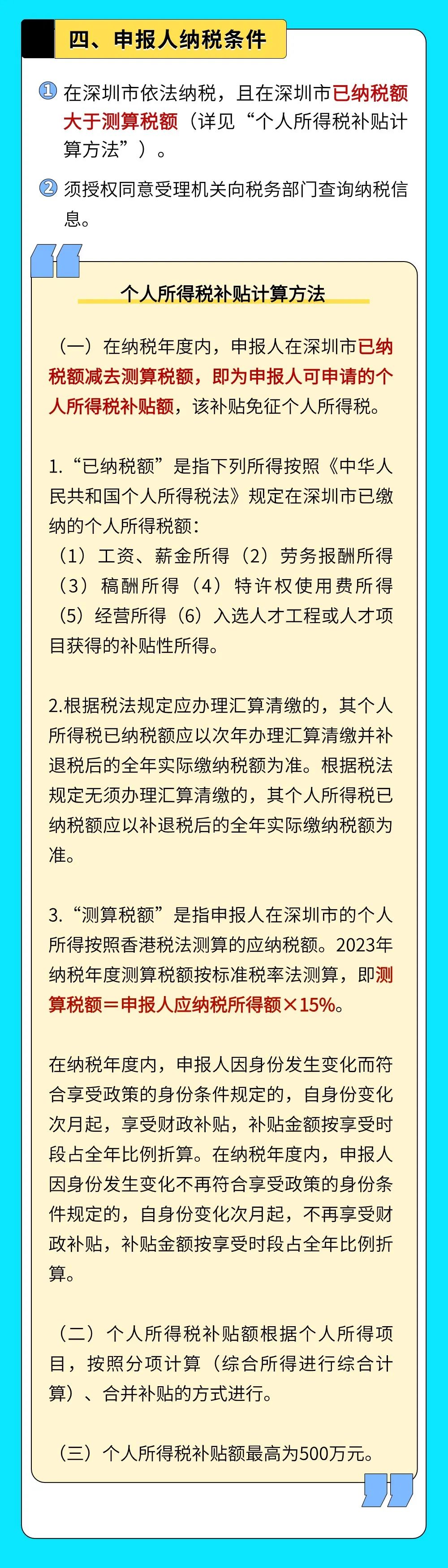 四、申报人纳税条件

1 在深圳市依法纳税，且在深圳市已纳税额大于测算税额（详见“个人所得税补贴计算方法”）。

2 须授权同意受理机关向税务部门查询纳税信息。

个人所得税补贴计算方法

（一）在纳税年度内，申报人在深圳市已纳税额减去测算税额，即为申报人可申请的个人所得税补贴额，该补贴免征个人所得税。

1.“已纳税额”是指下列所得按照《中华人民共和国个人所得税法》规定在深圳市已缴纳的个人所得税额：
（1）工资、薪金所得（2）劳务报酬所得（3）稿酬所得（4）特许权使用费所得（5）经营所得（6）入选人才工程或人才项目获得的补贴性所得。

2.根据税法规定应办理汇算清缴的，其个人所得税已纳税额应以次年办理汇算清缴并补退税后的全年实际缴纳税额为准。根据税法规定无须办理汇算清缴的，其个人所得税已纳税额应以补退税后的全年实际缴纳税额为准。

3.“测算税额”是指申报人在深圳市的个人所得按照香港税法测算的应纳税额。2023年纳税年度测算税额按标准税率法测算，即测算税额＝申报人应纳税所得额×15%。

在纳税年度内，申报人因身份发生变化而符合享受政策的身份条件规定的，自身份变化次月起，享受财政补贴，补贴金额按享受时段占全年比例折算。在纳税年度内，申报人因身份发生变化不再符合享受政策的身份条件规定的，自身份变化次月起，不再享受财政补贴，补贴金额按享受时段占全年比例折算。

（二）个人所得税补贴额根据个人所得项目，按照分项计算（综合所得进行综合计算）、合并补贴的方式进行。

（三）个人所得税补贴额最高为500万元。